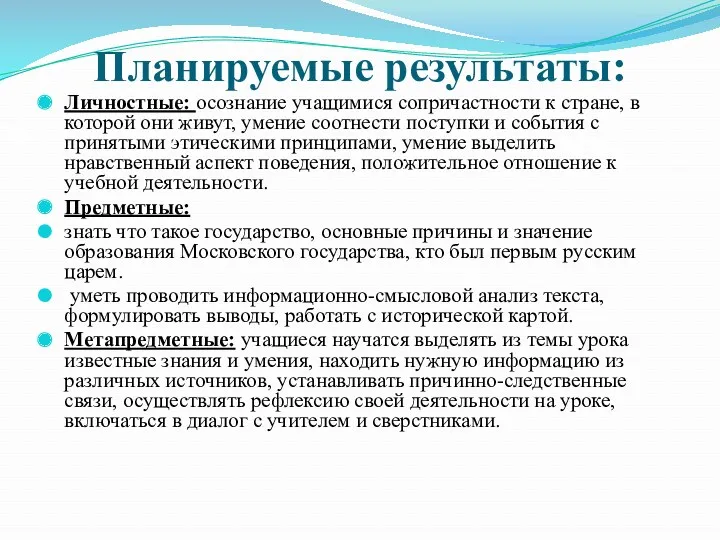 Планируемые результаты:

Личностные: осознание учащимися сопричастности к стране, в которой они живут, умение соотнести поступки и события с принятыми этическими принципами, умение выделить нравственный аспект поведения, положительное отношение к учебной деятельности.

Предметные:

знать что такое государство, основные причины и значение образования Московского государства, кто был первым русским царем.

уметь проводить информационно-смысловой анализ текста, формулировать выводы, работать с исторической картой.

Метапредметные: учащиеся научатся выделять из темы урока известные знания и умения, находить нужную информацию из различных источников, устанавливать причинно-следственные связи, осуществлять рефлексию своей деятельности на уроке, включаться в диалог с учителем и сверстниками.